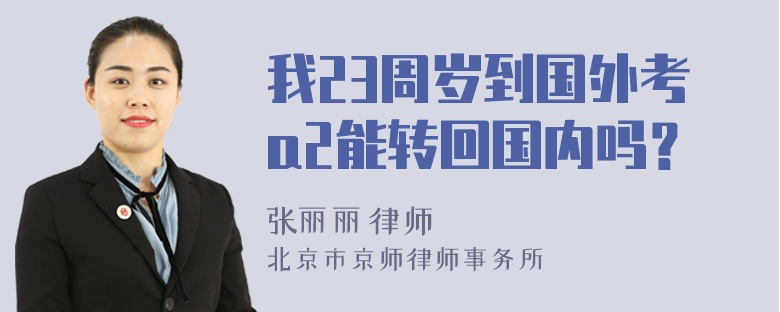 我23周岁到国外考a2能转回国内吗？

张丽丽 律师
北京市京师律师事务所